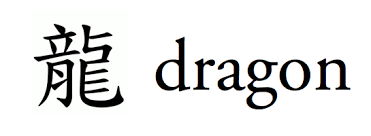 龍 dragon